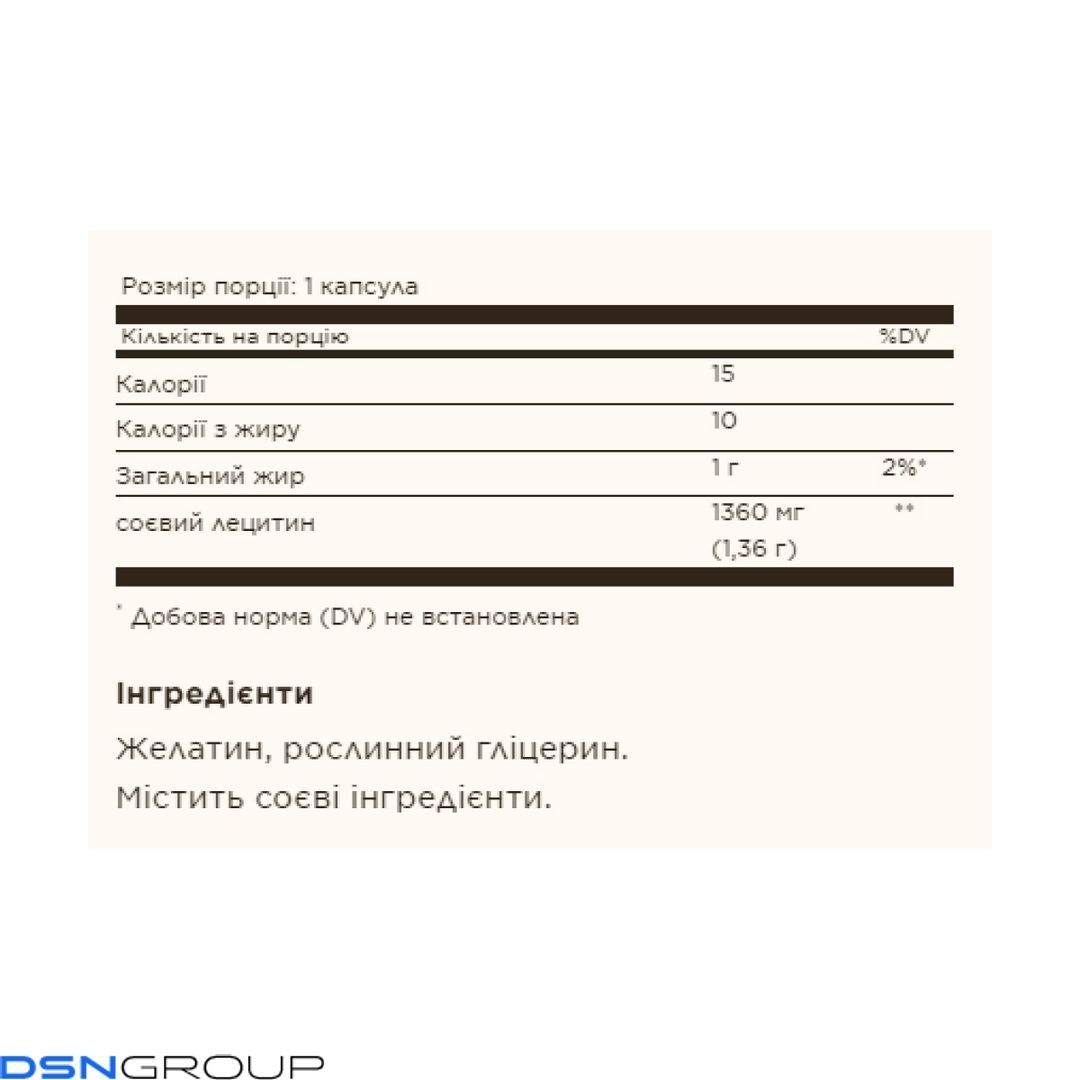 Розмір порції: 1 капсула

| Кількість на порцію | | %DV |
|---|---|---|
| Калорії | 15 | |
| Калорії з жиру | 10 | |
| Загальний жир | 1 г | 2%* |
| соєвий лецитин | 1360 мг (1,36 г) | ** |

* Добова норма (DV) не встановлена

Інгредієнти

Желатин, рослинний гліцерин.

Містить соєві інгредієнти.

DSNGROUP